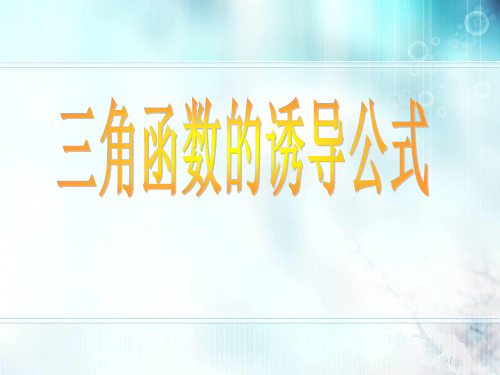 三角函数的诱导公式